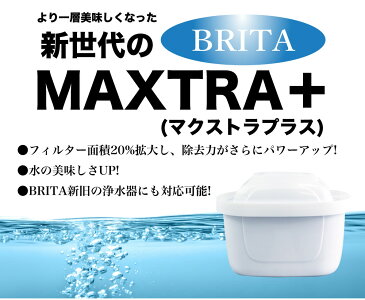 より一層美味しくなった

新世代の BRITA

MAXTRA+

(マクストラプラス)

●フィルター面積20%拡大し、除去力がさらにパワーアップ!

●水の美味しさUP!

●BRITA新旧の浄水器にも対応可能!